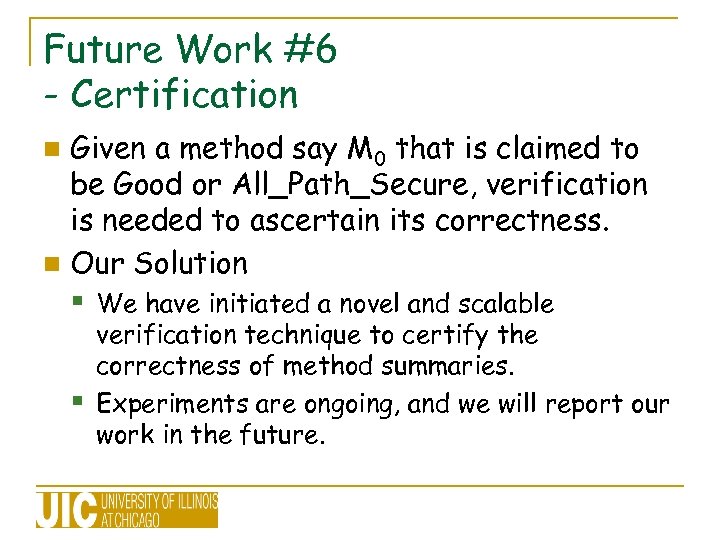 Future Work #6
- Certification

• Given a method say $M_0$ that is claimed to be Good or All_Path_Secure, verification is needed to ascertain its correctness.

• Our Solution

• We have initiated a novel and scalable verification technique to certify the correctness of method summaries.

• Experiments are ongoing, and we will report our work in the future.

UIC UNIVERSITY OF ILLINOIS AT CHICAGO